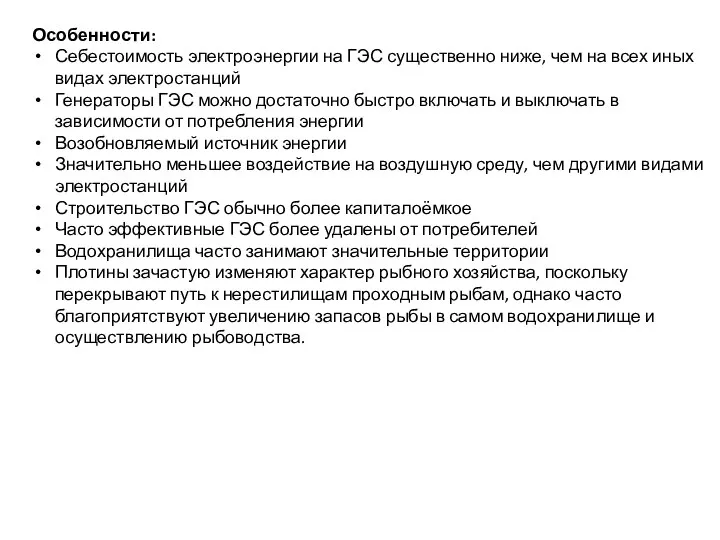 Особенности:
• Себестоимость электроэнергии на ГЭС существенно ниже, чем на всех иных видах электростанций
• Генераторы ГЭС можно достаточно быстро включать и выключать в зависимости от потребления энергии
• Возобновляемый источник энергии
• Значительно меньшее воздействие на воздушную среду, чем другими видами электростанций
• Строительство ГЭС обычно более капиталоёмкое
• Часто эффективные ГЭС более удалены от потребителей
• Водохранилища часто занимают значительные территории
• Плотины зачастую изменяют характер рыбного хозяйства, поскольку перекрывают путь к нерестилищам проходным рыбам, однако часто благоприятствуют увеличению запасов рыбы в самом водохранилище и осуществлению рыбоводства.